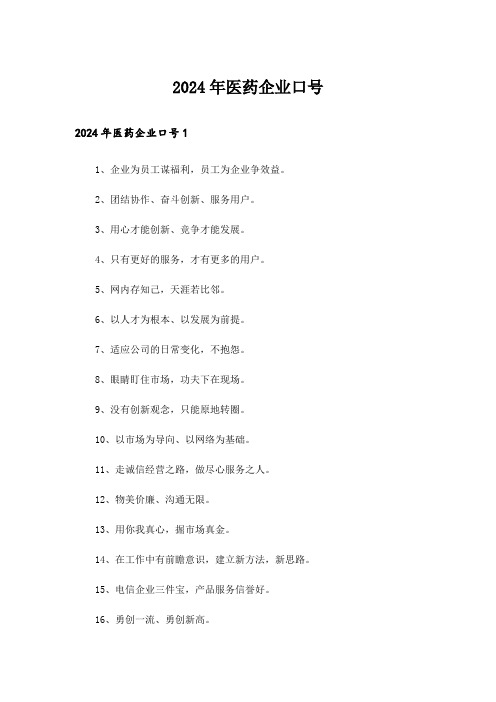 2024年医药企业口号

2024年医药企业口号1

1、企业为员工谋福利，员工为企业争效益。

2、团结协作、奋斗创新、服务用户。

3、用心才能创新、竞争才能发展。

4、只有更好的服务，才有更多的用户。

5、网内存知己，天涯若比邻。

6、以人才为根本、以发展为前提。

7、适应公司的日常变化，不抱怨。

8、眼睛盯住市场，功夫下在现场。

9、没有创新观念，只能原地转圈。

10、以市场为导向、以网络为基础。

11、走诚信经营之路，做尽心服务之人。

12、物美价廉、沟通无限。

13、用你我真心，掘市场真金。

14、在工作中有前瞻意识，建立新方法，新思路。

15、电信企业三件宝，产品服务信誉好。

16、勇创一流、勇创新高。